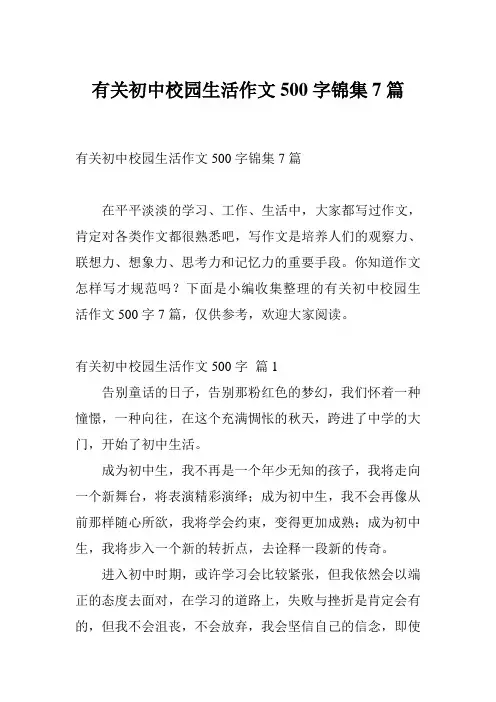 有关初中校园生活作文 500 字锦集 7 篇

有关初中校园生活作文 500 字锦集 7 篇

在平平淡淡的学习、工作、生活中，大家都写过作文，肯定对各类作文都很熟悉吧，写作文是培养人们的观察力、联想力、想象力、思考力和记忆力的重要手段。你知道作文怎样写才规范吗？下面是小编收集整理的有关初中校园生活作文 500 字 7 篇，仅供参考，欢迎大家阅读。

有关初中校园生活作文 500 字 篇 1

告别童话的日子，告别那粉红色的梦幻，我们怀着一种憧憬，一种向往，在这个充满惆怅的秋天，跨进了中学的大门，开始了初中生活。

成为初中生，我不再是一个年少无知的孩子，我将走向一个新舞台，将表演精彩演绎；成为初中生，我不会再像从前那样随心所欲，我将学会约束，变得更加成熟；成为初中生，我将步入一个新的转折点，去诠释一段新的传奇。

进入初中时期，或许学习会比较紧张，但我依然会以端正的态度去面对，在学习的道路上，失败与挫折是肯定会有的，但我不会沮丧，不会放弃，我会坚信自己的信念，即使